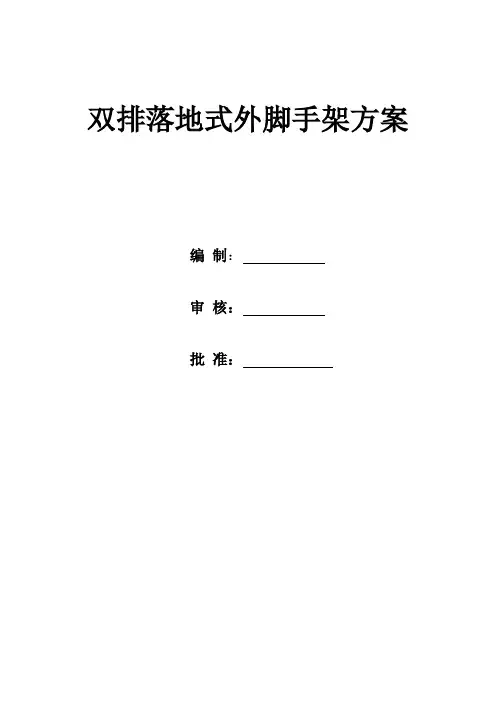 双排落地式外脚手架方案

编 制：____

审 核：____

批 准：____